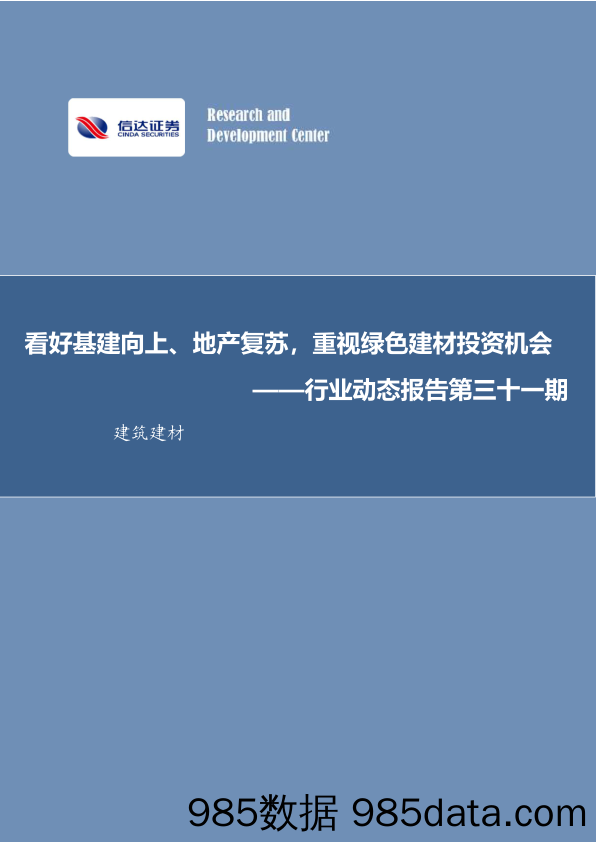 信达证券
CINDA SECURITIES

Research and
Development Center

看好基建向上、地产复苏，重视绿色建材投资机会
——行业动态报告第三十一期

建筑建材

985数据 985data.com